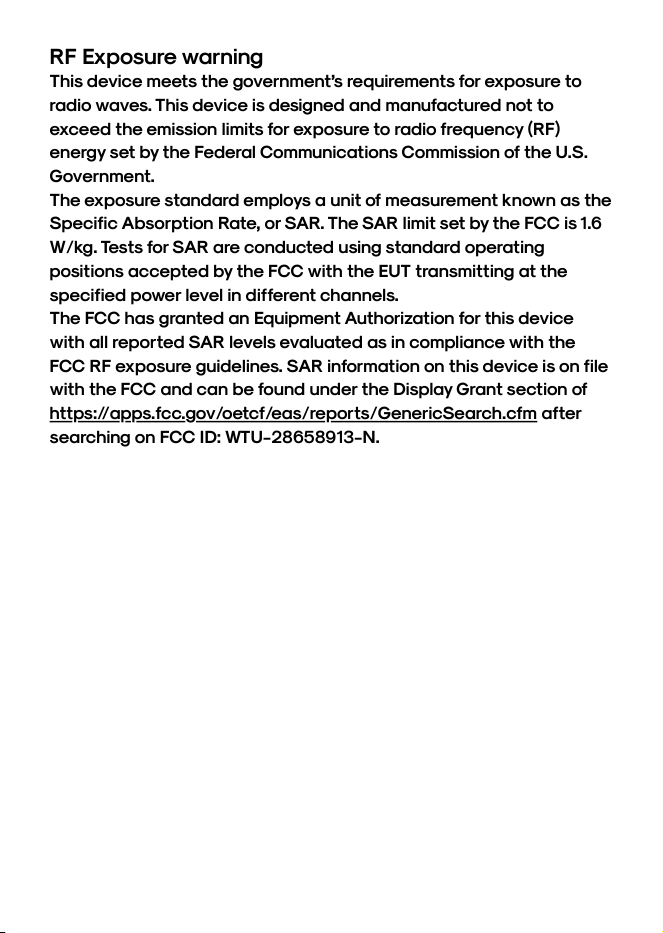 RF Exposure warning

This device meets the government's requirements for exposure to radio waves. This device is designed and manufactured not to exceed the emission limits for exposure to radio frequency (RF) energy set by the Federal Communications Commission of the U.S. Government.

The exposure standard employs a unit of measurement known as the Specific Absorption Rate, or SAR. The SAR limit set by the FCC is 1.6 W/kg. Tests for SAR are conducted using standard operating positions accepted by the FCC with the EUT transmitting at the specified power level in different channels.

The FCC has granted an Equipment Authorization for this device with all reported SAR levels evaluated as in compliance with the FCC RF exposure guidelines. SAR information on this device is on file with the FCC and can be found under the Display Grant section of https://apps.fcc.gov/oetcf/eas/reports/GenericSearch.cfm after searching on FCC ID: WTU-28658913-N.